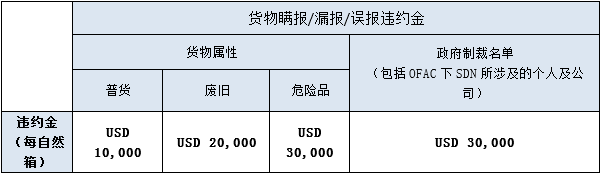 |  | 货物瞒报/漏报/误报违约金 | | | |
|---|---|---|---|---|
|  | 货物属性 | | | 政府制裁名单（包括 OFAC 下 SDN 所涉及的个人及公司） |
|  | 普货 | 废旧 | 危险品 | |
| 违约金（每自然箱） | USD 10,000 | USD 20,000 | USD 30,000 | USD 30,000 |